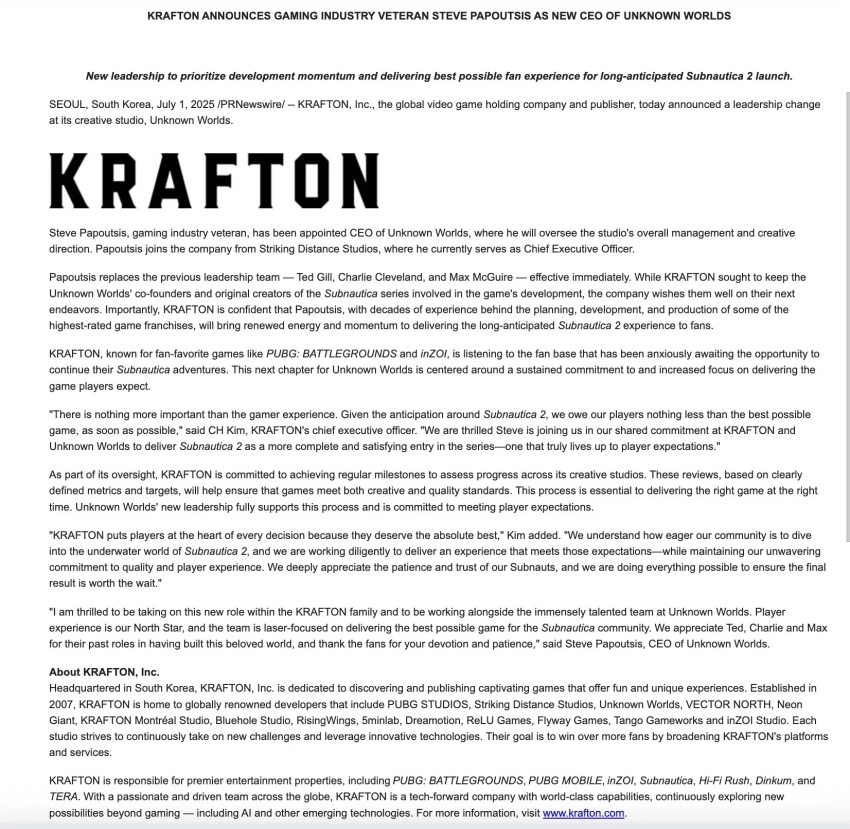 KRAFTON ANNOUNCES GAMING INDUSTRY VETERAN STEVE PAPOUTSIS AS NEW CEO OF UNKNOWN WORLDS

New leadership to prioritize development momentum and delivering best possible fan experience for long-anticipated Subnautica 2 launch.

SEOUL, South Korea, July 1, 2025 /PRNewswire/ -- KRAFTON, Inc., the global video game holding company and publisher, today announced a leadership change at its creative studio, Unknown Worlds.

KRAFTON

Steve Papoutsis, gaming industry veteran, has been appointed CEO of Unknown Worlds, where he will oversee the studio's overall management and creative direction. Papoutsis joins the company from Striking Distance Studios, where he currently serves as Chief Executive Officer.

Papoutsis replaces the previous leadership team — Ted Gill, Charlie Cleveland, and Max McGuire — effective immediately. While KRAFTON sought to keep the Unknown Worlds' co-founders and original creators of the Subnautica series involved in the game's development, the company wishes them well on their next endeavors. Importantly, KRAFTON is confident that Papoutsis, with decades of experience behind the planning, development, and production of some of the highest-rated game franchises, will bring renewed energy and momentum to delivering the long-anticipated Subnautica 2 experience to fans.

KRAFTON, known for fan-favorite games like PUBG: BATTLEGROUNDS and inZOI, is listening to the fan base that has been anxiously awaiting the opportunity to continue their Subnautica adventures. This next chapter for Unknown Worlds is centered around a sustained commitment to and increased focus on delivering the game players expect.

"There is nothing more important than the gamer experience. Given the anticipation around Subnautica 2, we owe our players nothing less than the best possible game, as soon as possible," said CH Kim, KRAFTON's chief executive officer. "We are thrilled Steve is joining us in our shared commitment at KRAFTON and Unknown Worlds to deliver Subnautica 2 as a more complete and satisfying entry in the series—one that truly lives up to player expectations."

As part of its oversight, KRAFTON is committed to achieving regular milestones to assess progress across its creative studios. These reviews, based on clearly defined metrics and targets, will help ensure that games meet both creative and quality standards. This process is essential to delivering the right game at the right time. Unknown Worlds' new leadership fully supports this process and is committed to meeting player expectations.

"KRAFTON puts players at the heart of every decision because they deserve the absolute best," Kim added. "We understand how eager our community is to dive into the underwater world of Subnautica 2, and we are working diligently to deliver an experience that meets those expectations—while maintaining our unwavering commitment to quality and player experience. We deeply appreciate the patience and trust of our Subnauts, and we are doing everything possible to ensure the final result is worth the wait."

"I am thrilled to be taking on this new role within the KRAFTON family and to be working alongside the immensely talented team at Unknown Worlds. Player experience is our North Star, and the team is laser-focused on delivering the best possible game for the Subnautica community. We appreciate Ted, Charlie and Max for their past roles in having built this beloved world, and thank the fans for your devotion and patience," said Steve Papoutsis, CEO of Unknown Worlds.

About KRAFTON, Inc.
Headquartered in South Korea, KRAFTON, Inc. is dedicated to discovering and publishing captivating games that offer fun and unique experiences. Established in 2007, KRAFTON is home to globally renowned developers that include PUBG STUDIOS, Striking Distance Studios, Unknown Worlds, VECTOR NORTH, Neon Giant, KRAFTON Montréal Studio, Bluehole Studio, RisingWings, 5minlab, Dreamotion, ReLU Games, Flyway Games, Tango Gameworks and inZOI Studio. Each studio strives to continuously take on new challenges and leverage innovative technologies. Their goal is to win over more fans by broadening KRAFTON's platforms and services.

KRAFTON is responsible for premier entertainment properties, including PUBG: BATTLEGROUNDS, PUBG MOBILE, inZOI, Subnautica, Hi-Fi Rush, Dinkum, and TERA. With a passionate and driven team across the globe, KRAFTON is a tech-forward company with world-class capabilities, continuously exploring new possibilities beyond gaming — including AI and other emerging technologies. For more information, visit www.krafton.com.